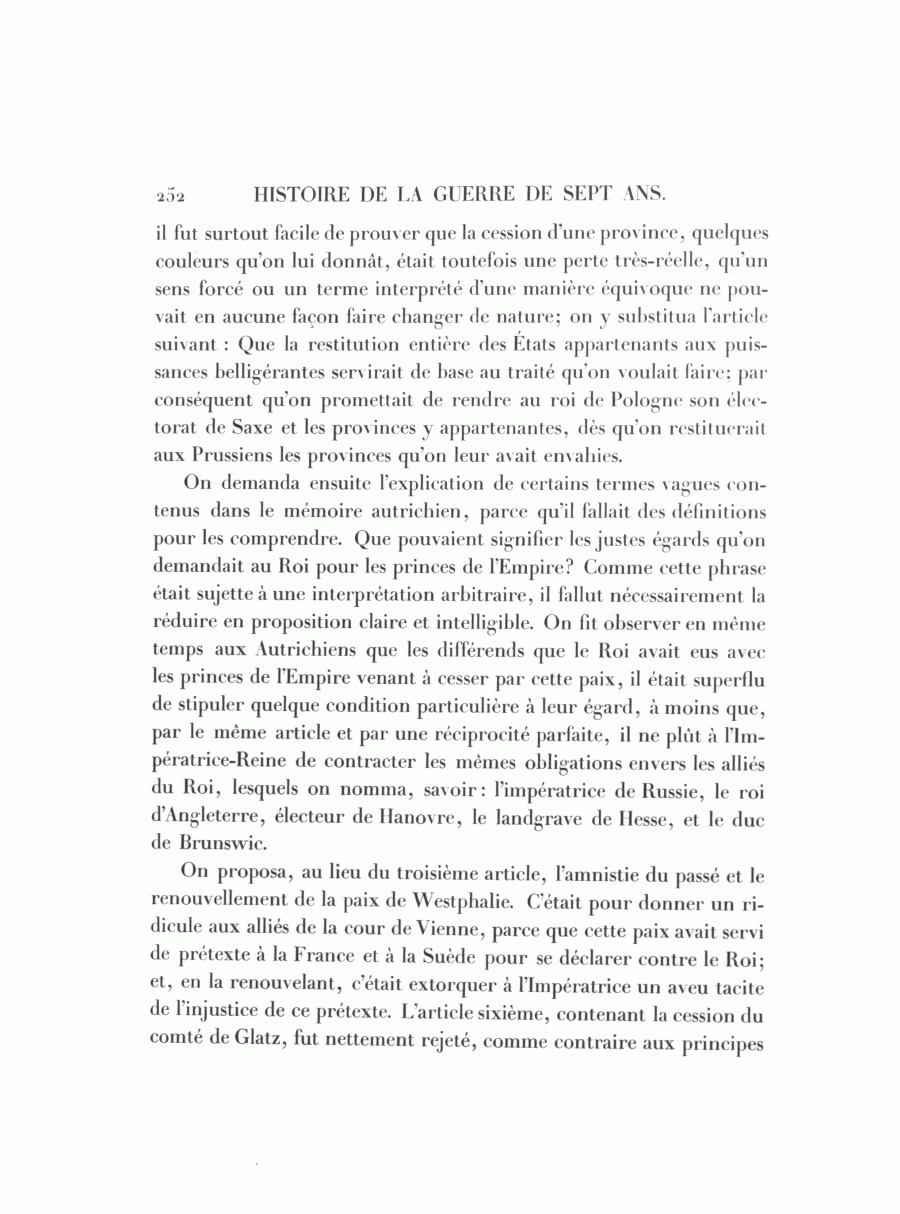 252 HISTOIRE DE LA GUERRE DE SEPT ANS.

il fut surtout facile de prouver que la cession d'une province, quelques couleurs qu'on lui donnât, était toutefois une perte très-réelle, qu'un sens forcé ou un terme interprété d'une manière équivoque ne pouvait en aucune façon faire changer de nature; on y substitua l'article suivant : Que la restitution entière des États appartenants aux puissances belligérantes servirait de base au traité qu'on voulait faire; par conséquent qu'on promettait de rendre au roi de Pologne son électorat de Saxe et les provinces y appartenantes, dès qu'on restituerait aux Prussiens les provinces qu'on leur avait envahies.

On demanda ensuite l'explication de certains termes vagues contenus dans le mémoire autrichien, parce qu'il fallait des définitions pour les comprendre. Que pouvaient signifier les justes égards qu'on demandait au Roi pour les princes de l'Empire? Comme cette phrase était sujette à une interprétation arbitraire, il fallut nécessairement la réduire en proposition claire et intelligible. On fit observer en même temps aux Autrichiens que les différends que le Roi avait eus avec les princes de l'Empire venant à cesser par cette paix, il était superflu de stipuler quelque condition particulière à leur égard, à moins que, par le même article et par une réciprocité parfaite, il ne plût à l'Impératrice-Reine de contracter les mêmes obligations envers les alliés du Roi, lesquels on nomma, savoir: l'impératrice de Russie, le roi d'Angleterre, électeur de Hanovre, le landgrave de Hesse, et le duc de Brunswic.

On proposa, au lieu du troisième article, l'amnistie du passé et le renouvellement de la paix de Westphalie. C'était pour donner un ridicule aux alliés de la cour de Vienne, parce que cette paix avait servi de prétexte à la France et à la Suède pour se déclarer contre le Roi; et, en la renouvelant, c'était extorquer à l'Impératrice un aveu tacite de l'injustice de ce prétexte. L'article sixième, contenant la cession du comté de Glatz, fut nettement rejeté, comme contraire aux principes